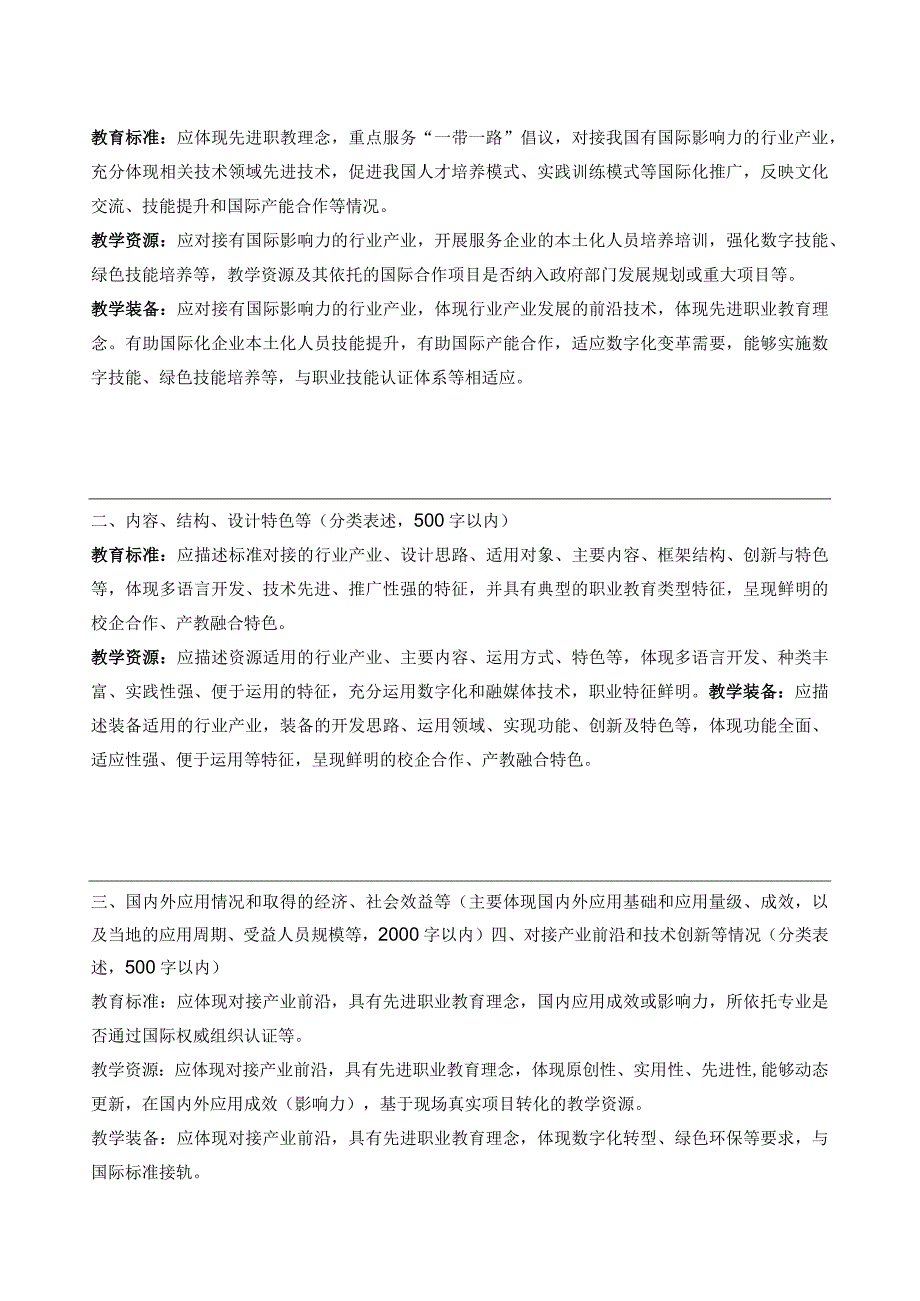 教育标准：应体现先进职教理念，重点服务“一带一路”倡议，对接我国有国际影响力的行业产业，充分体现相关技术领域先进技术，促进我国人才培养模式、实践训练模式等国际化推广，反映文化交流、技能提升和国际产能合作等情况。

教学资源：应对接有国际影响力的行业产业，开展服务企业的本土化人员培养培训，强化数字技能、绿色技能培养等，教学资源及其依托的国际合作项目是否纳入政府部门发展规划或重大项目等。

教学装备：应对接有国际影响力的行业产业，体现行业产业发展的前沿技术，体现先进职业教育理念。有助国际化企业本土化人员技能提升，有助国际产能合作，适应数字化变革需要，能够实施数字技能、绿色技能培养等，与职业技能认证体系等相适应。

二、内容、结构、设计特色等（分类表述，500字以内）

教育标准：应描述标准对接的行业产业、设计思路、适用对象、主要内容、框架结构、创新与特色等，体现多语言开发、技术先进、推广性强的特征，并具有典型的职业教育类型特征，呈现鲜明的校企合作、产教融合特色。

教学资源：应描述资源适用的行业产业、主要内容、运用方式、特色等，体现多语言开发、种类丰富、实践性强、便于运用的特征，充分运用数字化和融媒体技术，职业特征鲜明。教学装备：应描述装备适用的行业产业，装备的开发思路、运用领域、实现功能、创新及特色等，体现功能全面、适应性强、便于运用等特征，呈现鲜明的校企合作、产教融合特色。

三、国内外应用情况和取得的经济、社会效益等（主要体现国内外应用基础和应用量级、成效，以及当地的应用周期、受益人员规模等，2000字以内）四、对接产业前沿和技术创新等情况（分类表述，500字以内）

教育标准：应体现对接产业前沿，具有先进职业教育理念，国内应用成效或影响力，所依托专业是否通过国际权威组织认证等。

教学资源：应体现对接产业前沿，具有先进职业教育理念，体现原创性、实用性、先进性,能够动态更新，在国内外应用成效（影响力），基于现场真实项目转化的教学资源。

教学装备：应体现对接产业前沿，具有先进职业教育理念，体现数字化转型、绿色环保等要求，与国际标准接轨。